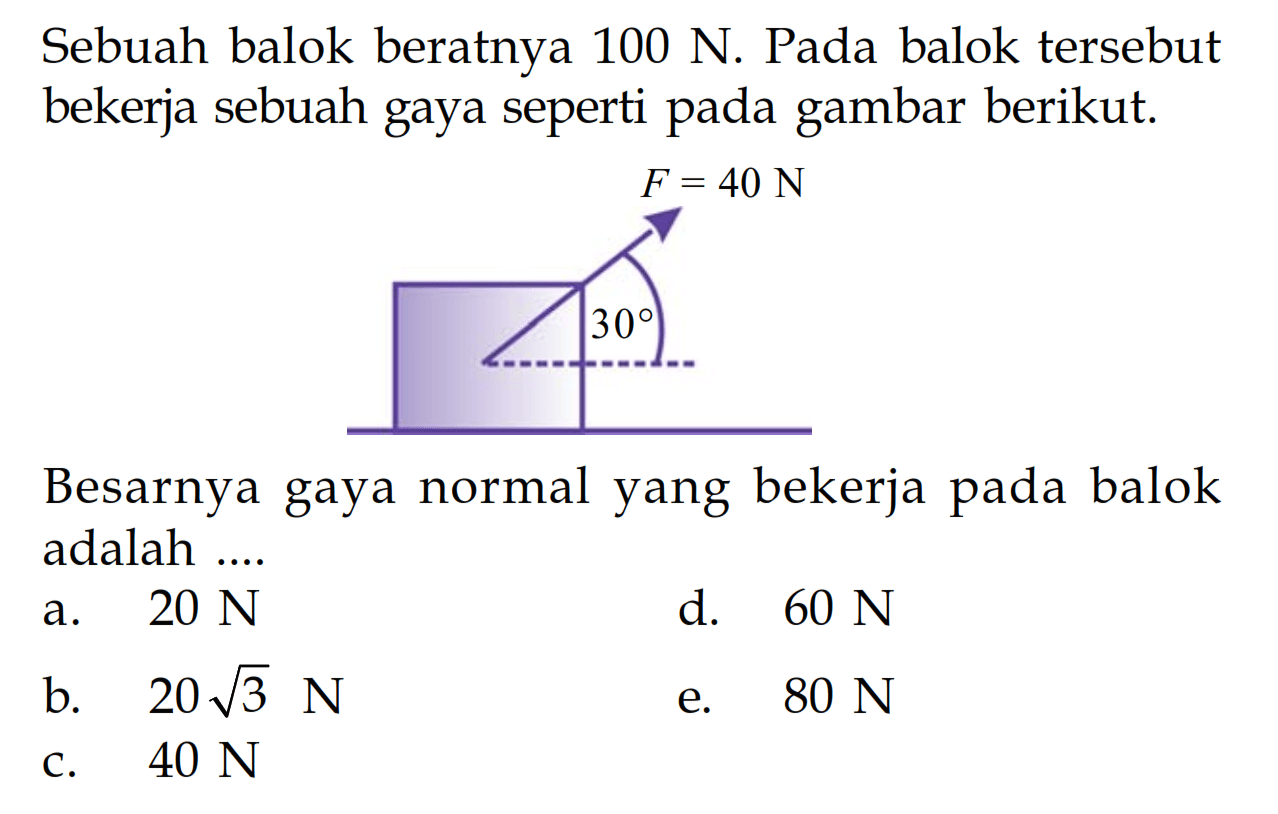 Sebuah balok beratnya 100 N. Pada balok tersebut bekerja sebuah gaya seperti pada gambar berikut.

$F = 40$ N

$30°$

Besarnya gaya normal yang bekerja pada balok adalah ....

a. 20 N

b. $20\sqrt{3}$ N

c. 40 N

d. 60 N

e. 80 N